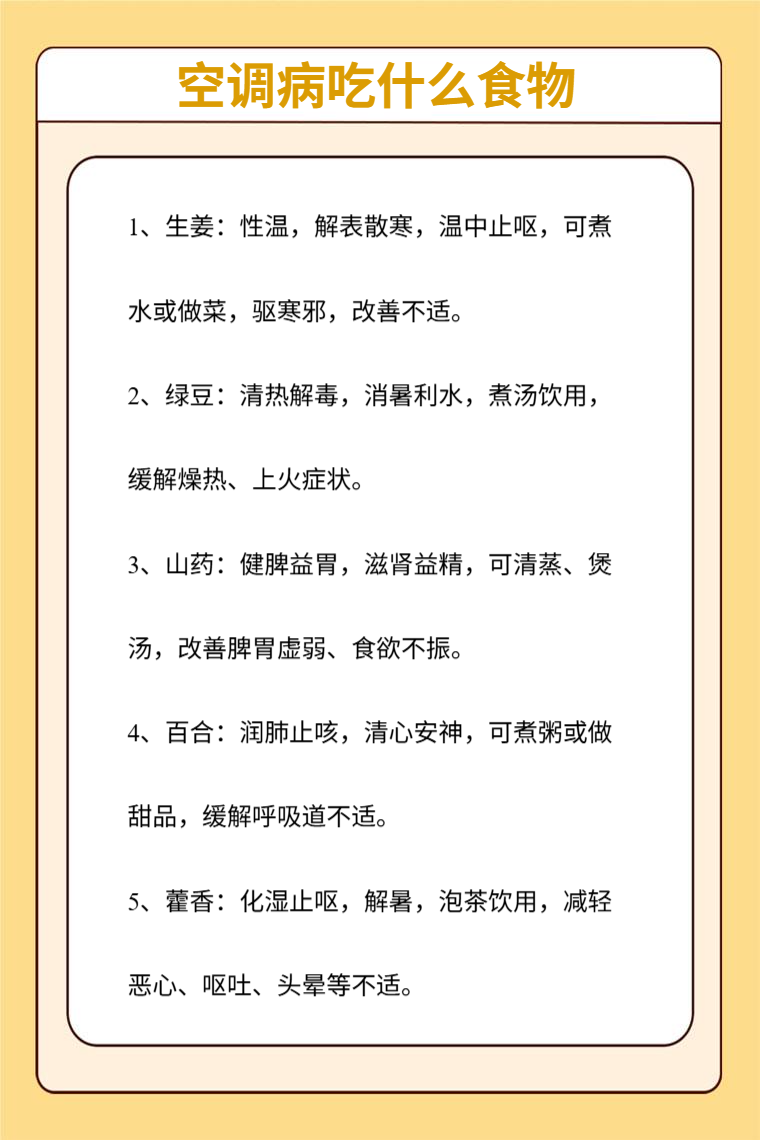 空调病吃什么食物

1、生姜：性温，解表散寒，温中止呕，可煮水或做菜，驱寒邪，改善不适。

2、绿豆：清热解毒，消暑利水，煮汤饮用，缓解燥热、上火症状。

3、山药：健脾益胃，滋肾益精，可清蒸、煲汤，改善脾胃虚弱、食欲不振。

4、百合：润肺止咳，清心安神，可煮粥或做甜品，缓解呼吸道不适。

5、藿香：化湿止呕，解暑，泡茶饮用，减轻恶心、呕吐、头晕等不适。